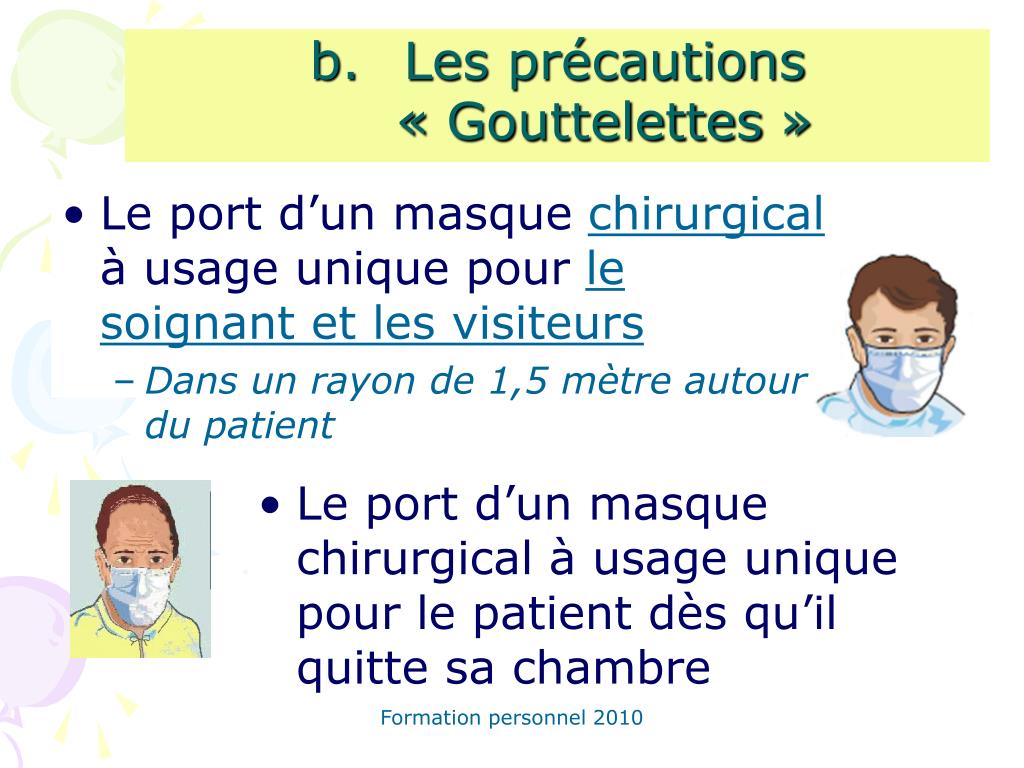 b. Les précautions « Gouttelettes »

• Le port d’un masque chirurgical à usage unique pour le soignant et les visiteurs
– Dans un rayon de 1,5 mètre autour du patient

• Le port d’un masque chirurgical à usage unique pour le patient dès qu’il quitte sa chambre

Formation personnel 2010